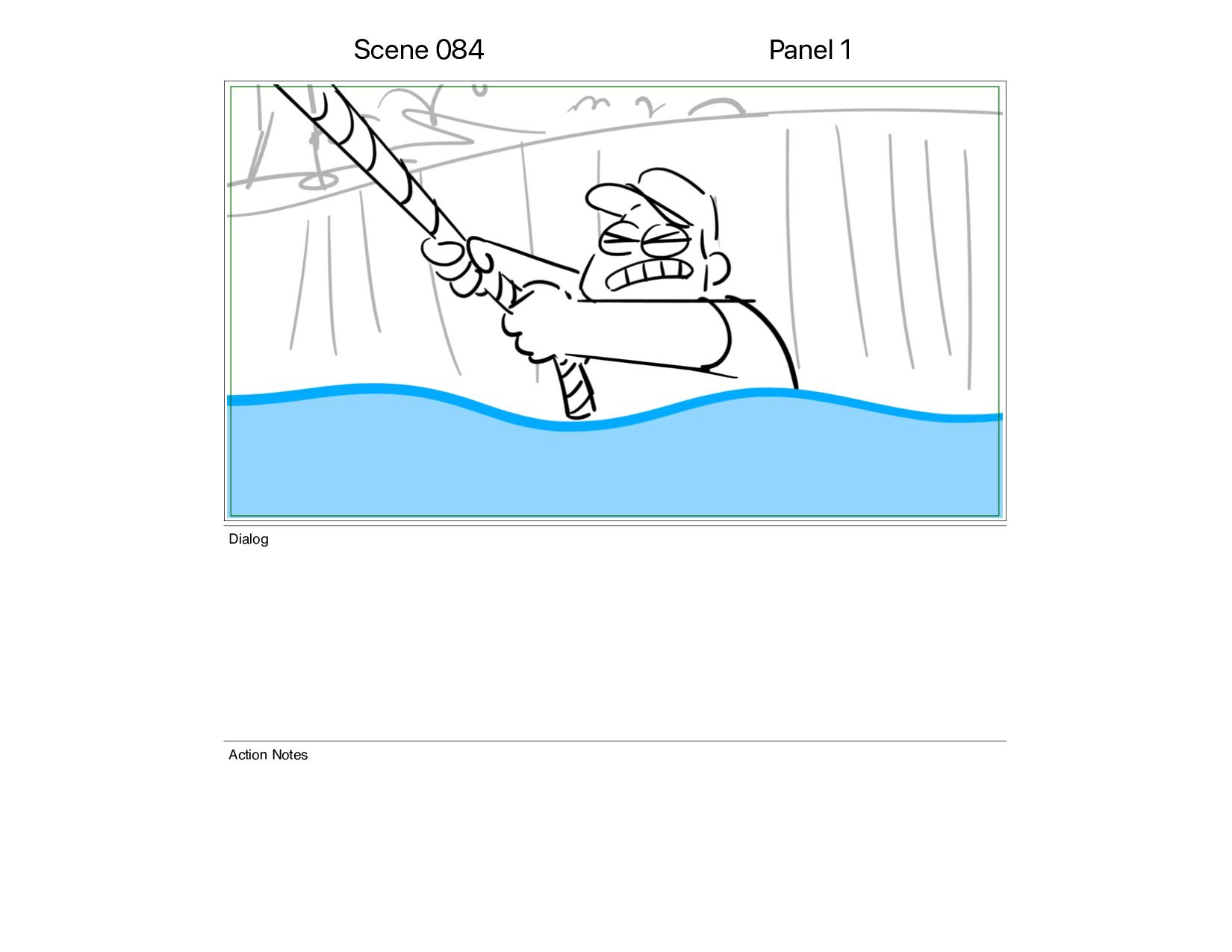 Scene 084 Panel 1

Dialog

Action Notes